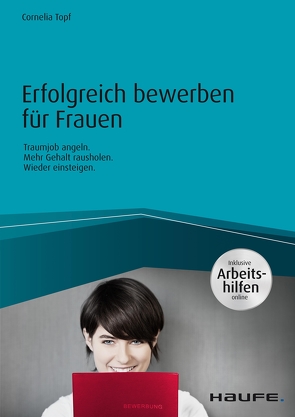 Cornelia Topf

Erfolgreich bewerben für Frauen

Traumjob angeln.
Mehr Gehalt rausholen.
Wieder einsteigen.

Inklusive
Arbeitshilfen
online

BEWERBUNG

HAUFE.